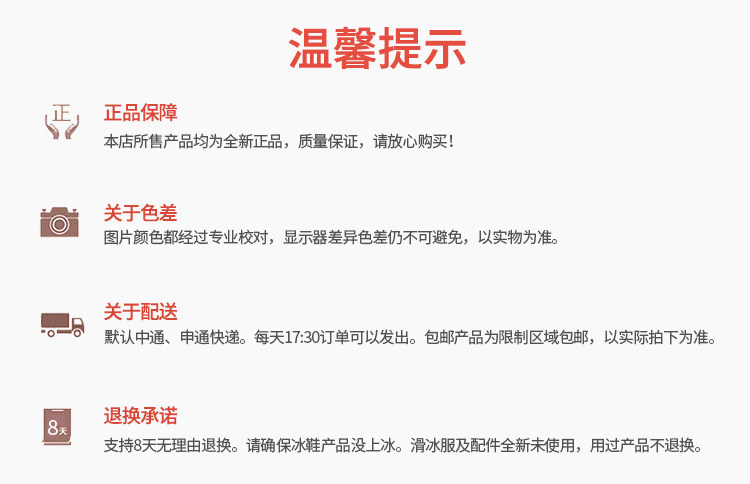 温馨提示

正

正品保障
本店所售产品均为全新正品，质量保证，请放心购买！

关于色差
图片颜色都经过专业校对，显示器差异色差仍不可避免，以实物为准。

关于配送
默认中通、申通快递。每天17:30订单可以发出。包邮产品为限制区域包邮，以实际拍下为准。

8天

退换承诺
支持8天无理由退换。请确保冰鞋产品没上冰。滑冰服及配件全新未使用，用过产品不退换。